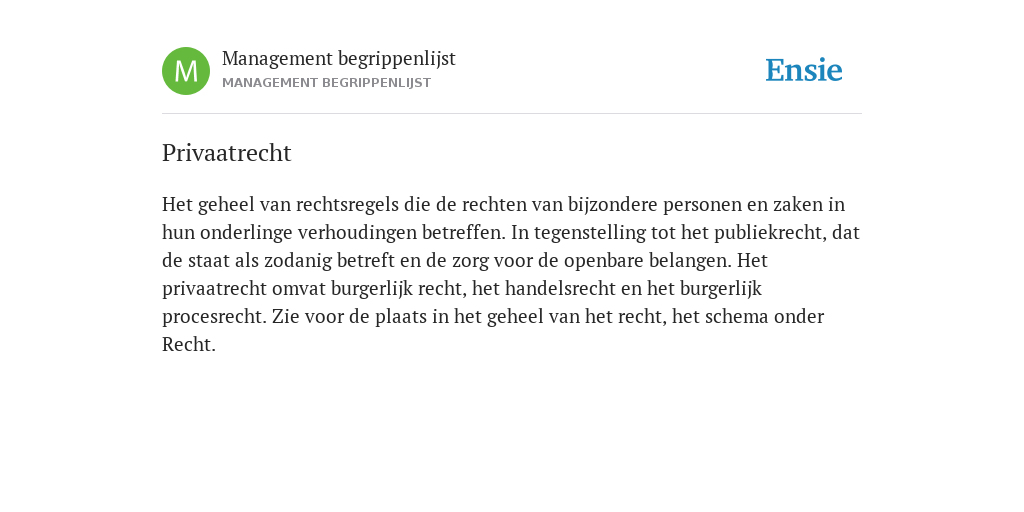 M

Management begrippenlijst
MANAGEMENT BEGRIPPENLIJST

Ensie

Privaatrecht

Het geheel van rechtsregels die de rechten van bijzondere personen en zaken in hun onderlinge verhoudingen betreffen. In tegenstelling tot het publiekrecht, dat de staat als zodanig betreft en de zorg voor de openbare belangen. Het privaatrecht omvat burgerlijk recht, het handelsrecht en het burgerlijk procesrecht. Zie voor de plaats in het geheel van het recht, het schema onder Recht.